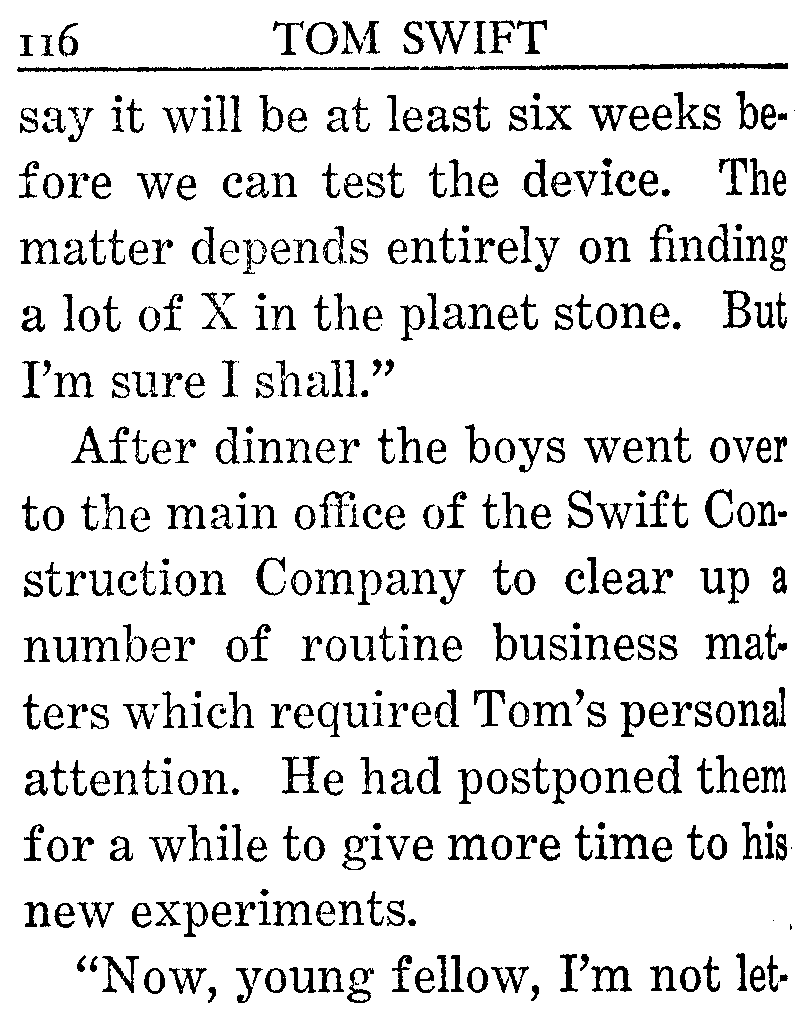 116 TOM SWIFT

say it will be at least six weeks before we can test the device. The matter depends entirely on finding a lot of X in the planet stone. But I'm sure I shall."

After dinner the boys went over to the main office of the Swift Construction Company to clear up a number of routine business matters which required Tom's personal attention. He had postponed them for a while to give more time to his new experiments.

"Now, young fellow, I'm not let-